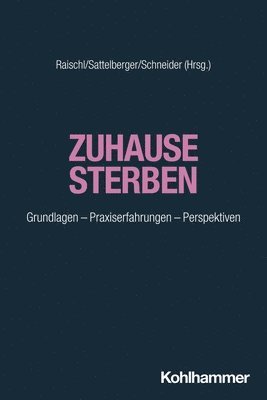 Raischl/Sattelberger/Schneider (Hrsg.)

ZUHAUSE
STERBEN

Grundlagen – Praxiserfahrungen – Perspektiven

Kohlhammer